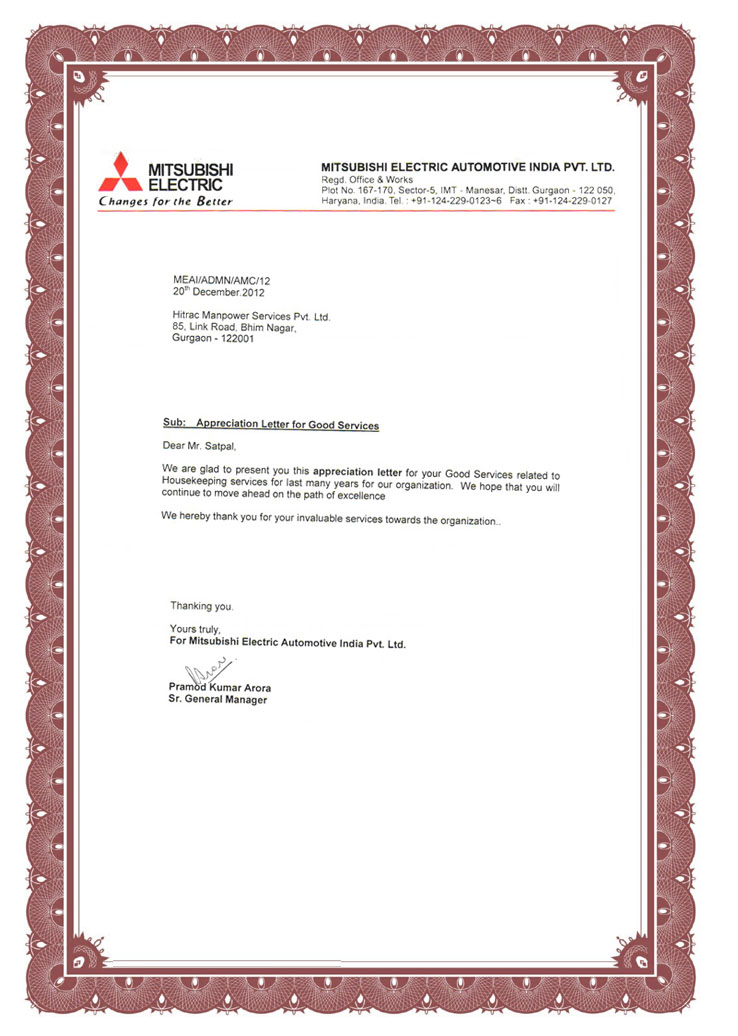 MITSUBISHI ELECTRIC
Changes for the Better

MITSUBISHI ELECTRIC AUTOMOTIVE INDIA PVT. LTD.
Regd. Office & Works
Plot No. 167-170, Sector-5, IMT - Manesar, Distt. Gurgaon - 122 050, Haryana, India. Tel. : +91-124-229-0123~6 Fax : +91-124-229-0127

MEAI/ADMN/AMC/12
20$^{th}$ December.2012

Hitrac Manpower Services Pvt. Ltd.
85, Link Road, Bhim Nagar,
Gurgaon - 122001

Sub: Appreciation Letter for Good Services

Dear Mr. Satpal,

We are glad to present you this appreciation letter for your Good Services related to Housekeeping services for last many years for our organization. We hope that you will continue to move ahead on the path of excellence

We hereby thank you for your invaluable services towards the organization..

Thanking you.

Yours truly,
For Mitsubishi Electric Automotive India Pvt. Ltd.

Arora

Pramod Kumar Arora
Sr. General Manager